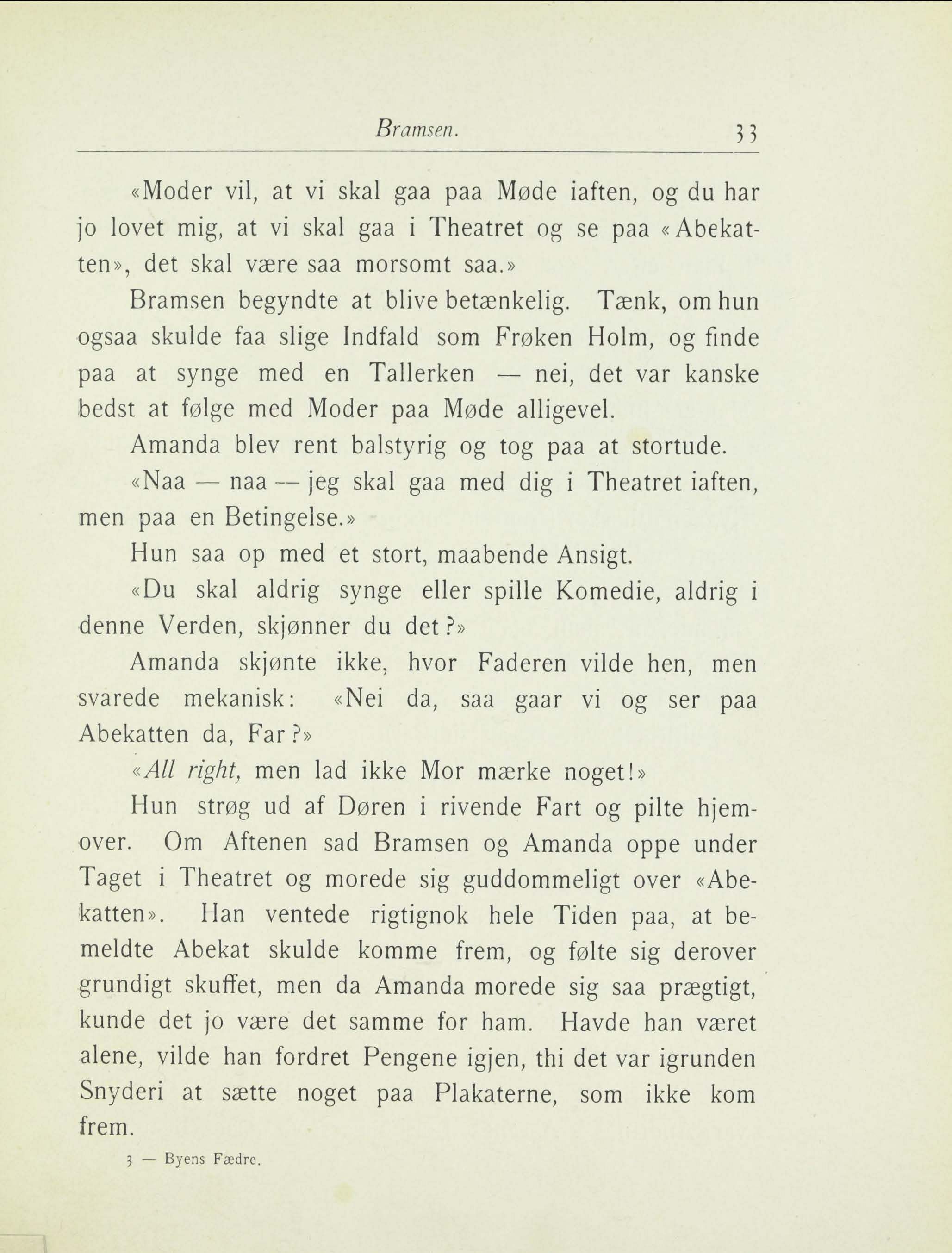 Bramsen. 33

«Moder vil, at vi skal gaa paa Møde iaften, og du har jo lovet mig, at vi skal gaa i Theatret og se paa «Abekatten», det skal være saa morsomt saa.»

Bramsen begyndte at blive betænkelig. Tænk, om hun ogsaa skulde faa slige Indfald som Frøken Holm, og finde paa at synge med en Tallerken — nei, det var kanske bedst at følge med Moder paa Møde alligevel.

Amanda blev rent balstyrig og tog paa at stortude.

«Naa — naa — jeg skal gaa med dig i Theatret iaften, men paa en Betingelse.»

Hun saa op med et stort, maabende Ansigt.

«Du skal aldrig synge eller spille Komedie, aldrig i denne Verden, skjønner du det?»

Amanda skjønte ikke, hvor Faderen vilde hen, men svarede mekanisk: «Nei da, saa gaar vi og ser paa Abekatten da, Far?»

«All right, men lad ikke Mor mærke noget!»

Hun strøg ud af Døren i rivende Fart og pilte hjemover. Om Aftenen sad Bramsen og Amanda oppe under Taget i Theatret og morede sig guddommeligt over «Abekatten». Han ventede rigtignok hele Tiden paa, at bemeldte Abekat skulde komme frem, og følte sig derover grundigt skuffet, men da Amanda morede sig saa prægtigt, kunde det jo være det samme for ham. Havde han været alene, vilde han fordret Pengene igjen, thi det var igrunden Snyderi at sætte noget paa Plakaterne, som ikke kom frem.

3 — Byens Fædre.